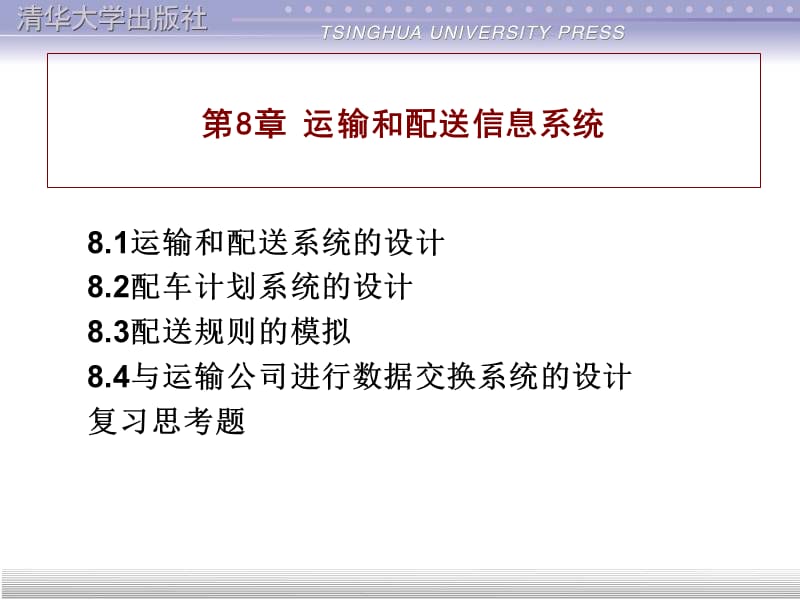 清华大学出版社
TSINGHUA UNIVERSITY PRESS

第8章 运输和配送信息系统

8.1运输和配送系统的设计
8.2配车计划系统的设计
8.3配送规则的模拟
8.4与运输公司进行数据交换系统的设计
复习思考题